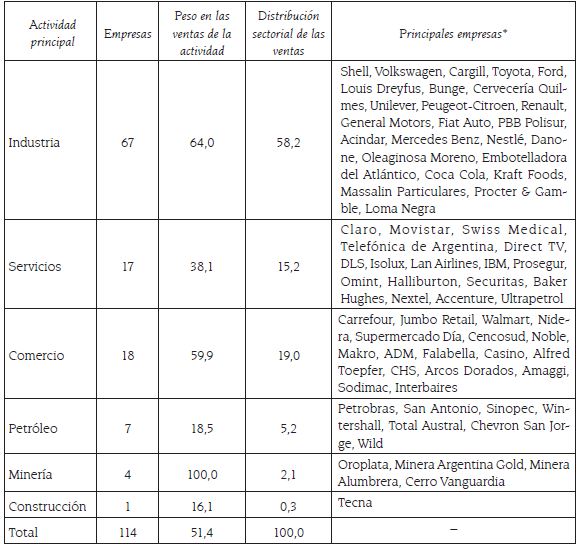 | Actividad principal | Empresas | Peso en las ventas de la actividad | Distribución sectorial de las ventas | Principales empresas* |
|---|---|---|---|---|
| Industria | 67 | 64,0 | 58,2 | Shell, Volkswagen, Cargill, Toyota, Ford, Louis Dreyfus, Bunge, Cervecería Quilmes, Unilever, Peugeot-Citroen, Renault, General Motors, Fiat Auto, PBB Polisur, Acindar, Mercedes Benz, Nestlé, Danone, Oleaginosa Moreno, Embotelladora del Atlántico, Coca Cola, Kraft Foods, Massalin Particulares, Procter & Gamble, Loma Negra |
| Servicios | 17 | 38,1 | 15,2 | Claro, Movistar, Swiss Medical, Telefónica de Argentina, Direct TV, DLS, Isolux, Lan Airlines, IBM, Prosegur, Omint, Halliburton, Securitas, Baker Hughes, Nextel, Accenture, Ultrapetrol |
| Comercio | 18 | 59,9 | 19,0 | Carrefour, Jumbo Retail, Walmart, Nidera, Supermercado Día, Cencosud, Noble, Makro, ADM, Falabella, Casino, Alfred Toepfer, CHS, Arcos Dorados, Amaggi, Sodimac, Interbaires |
| Petróleo | 7 | 18,5 | 5,2 | Petrobras, San Antonio, Sinopec, Wintershall, Total Austral, Chevron San Jorge, Wild |
| Minería | 4 | 100,0 | 2,1 | Oroplata, Minera Argentina Gold, Minera Alumbrera, Cerro Vanguardia |
| Construcción | 1 | 16,1 | 0,3 | Tecna |
| Total | 114 | 51,4 | 100,0 | – |